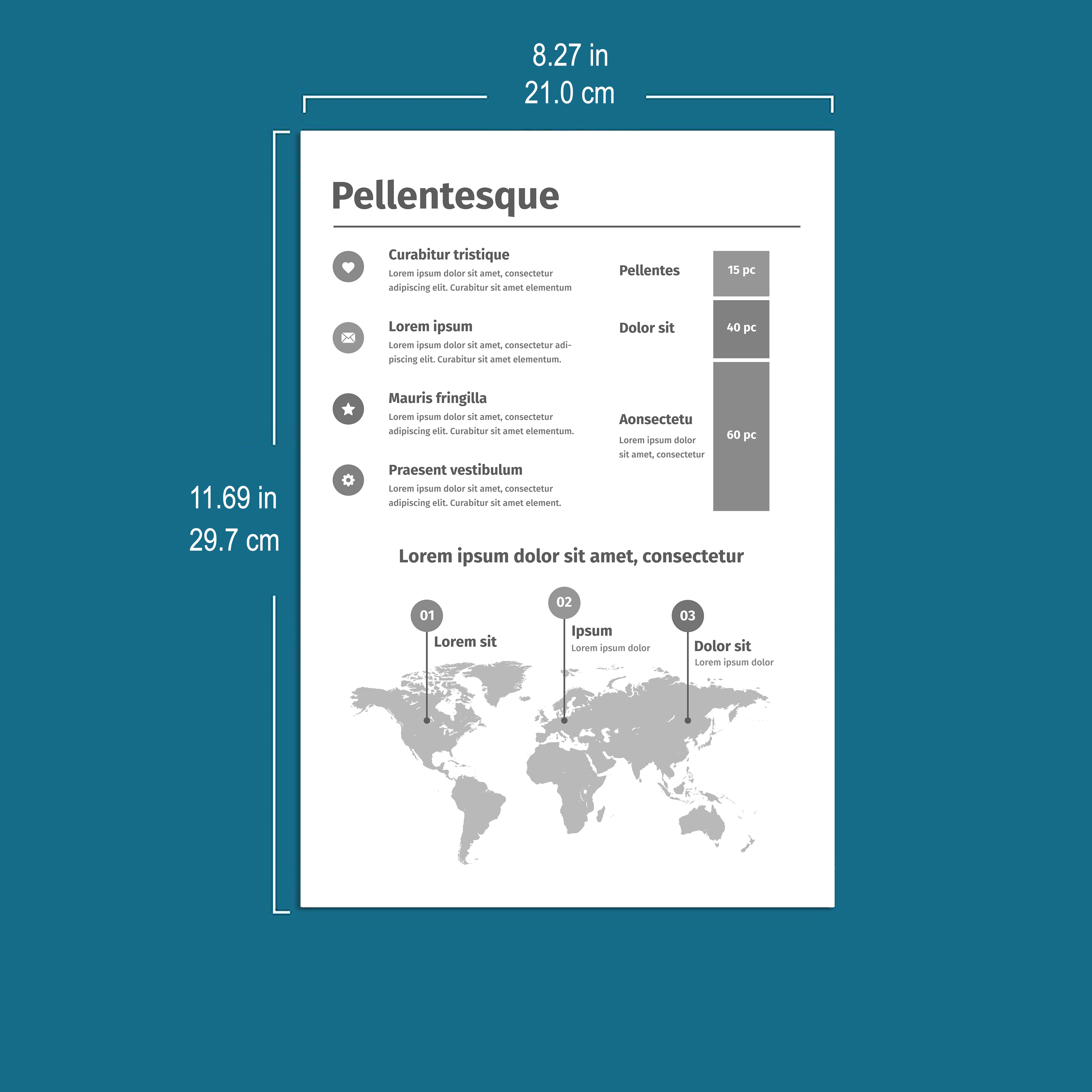 8.27 in
21.0 cm

11.69 in
29.7 cm

Pellentesque

Curabitur tristique
Lorem ipsum dolor sit amet, consectetur adipiscing elit. Curabitur sit amet elementum

Lorem ipsum
Lorem ipsum dolor sit amet, consectetur adipiscing elit. Curabitur sit amet elementum.

Mauris fringilla
Lorem ipsum dolor sit amet, consectetur adipiscing elit. Curabitur sit amet elementum.

Praesent vestibulum
Lorem ipsum dolor sit amet, consectetur adipiscing elit. Curabitur sit amet element.

Pellentes
15 pc

Dolor sit
40 pc

Aonsectetu
Lorem ipsum dolor sit amet, consectetur
60 pc

Lorem ipsum dolor sit amet, consectetur

01
Lorem sit

02
Ipsum
Lorem ipsum dolor

03
Dolor sit
Lorem ipsum dolor